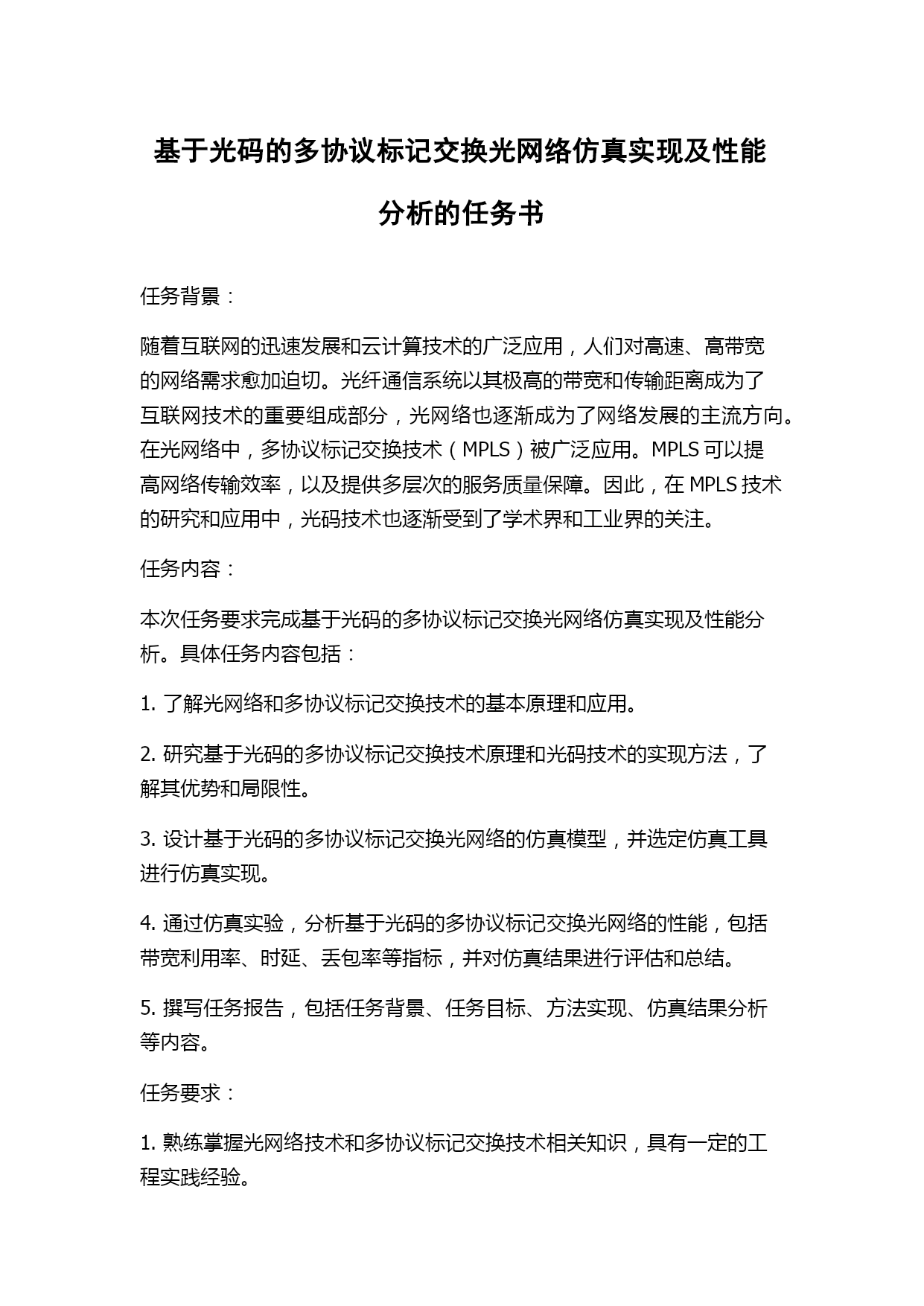 基于光码的多协议标记交换光网络仿真实现及性能分析的任务书

任务背景：

随着互联网的迅速发展和云计算技术的广泛应用，人们对高速、高带宽的网络需求愈加迫切。光纤通信系统以其极高的带宽和传输距离成为了互联网技术的重要组成部分，光网络也逐渐成为了网络发展的主流方向。在光网络中，多协议标记交换技术（MPLS）被广泛应用。MPLS 可以提高网络传输效率，以及提供多层次的服务质量保障。因此，在 MPLS 技术的研究和应用中，光码技术也逐渐受到了学术界和工业界的关注。

任务内容：

本次任务要求完成基于光码的多协议标记交换光网络仿真实现及性能分析。具体任务内容包括：

1. 了解光网络和多协议标记交换技术的基本原理和应用。

2. 研究基于光码的多协议标记交换技术原理和光码技术的实现方法，了解其优势和局限性。

3. 设计基于光码的多协议标记交换光网络的仿真模型，并选定仿真工具进行仿真实现。

4. 通过仿真实验，分析基于光码的多协议标记交换光网络的性能，包括带宽利用率、时延、丢包率等指标，并对仿真结果进行评估和总结。

5. 撰写任务报告，包括任务背景、任务目标、方法实现、仿真结果分析等内容。

任务要求：

1. 熟练掌握光网络技术和多协议标记交换技术相关知识，具有一定的工程实践经验。